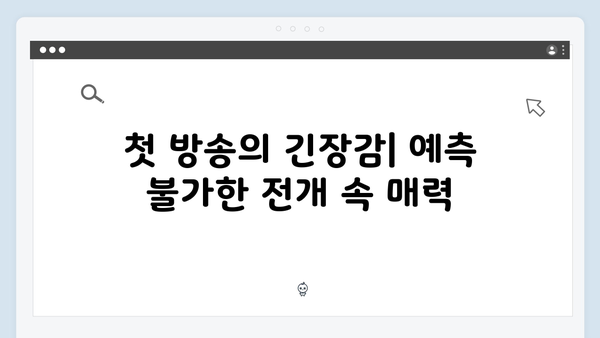 첫 방송의 긴장감| 예측 불가한 전개 속 매력